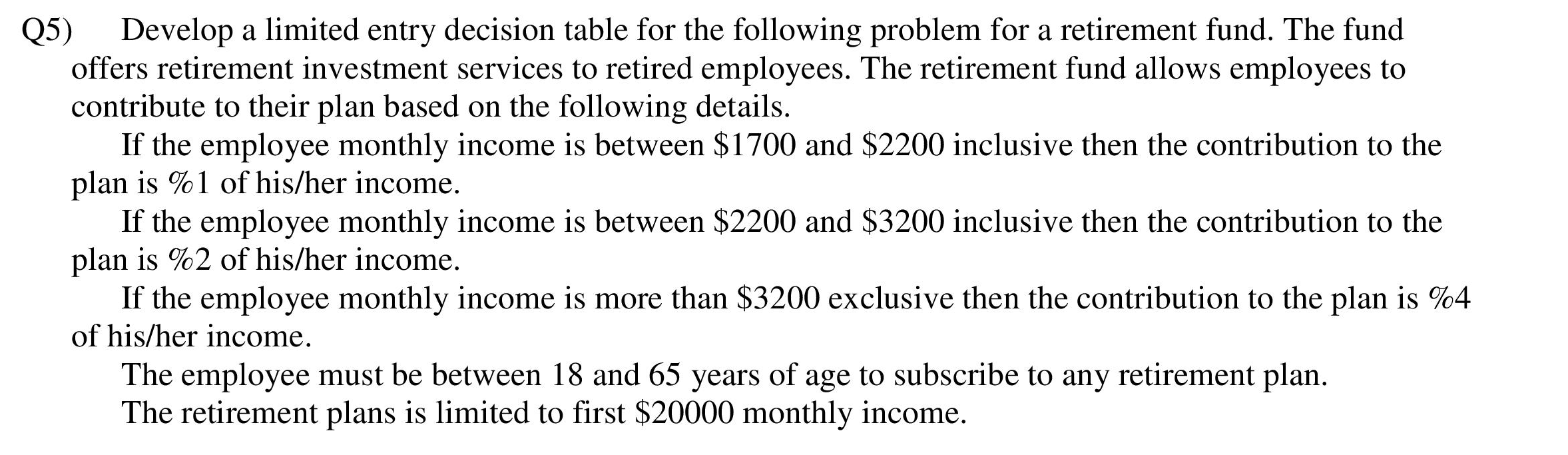 Q5) Develop a limited entry decision table for the following problem for a retirement fund. The fund offers retirement investment services to retired employees. The retirement fund allows employees to contribute to their plan based on the following details.

If the employee monthly income is between \$1700 and \$2200 inclusive then the contribution to the plan is %1 of his/her income.

If the employee monthly income is between \$2200 and \$3200 inclusive then the contribution to the plan is %2 of his/her income.

If the employee monthly income is more than \$3200 exclusive then the contribution to the plan is %4 of his/her income.

The employee must be between 18 and 65 years of age to subscribe to any retirement plan.

The retirement plans is limited to first \$20000 monthly income.